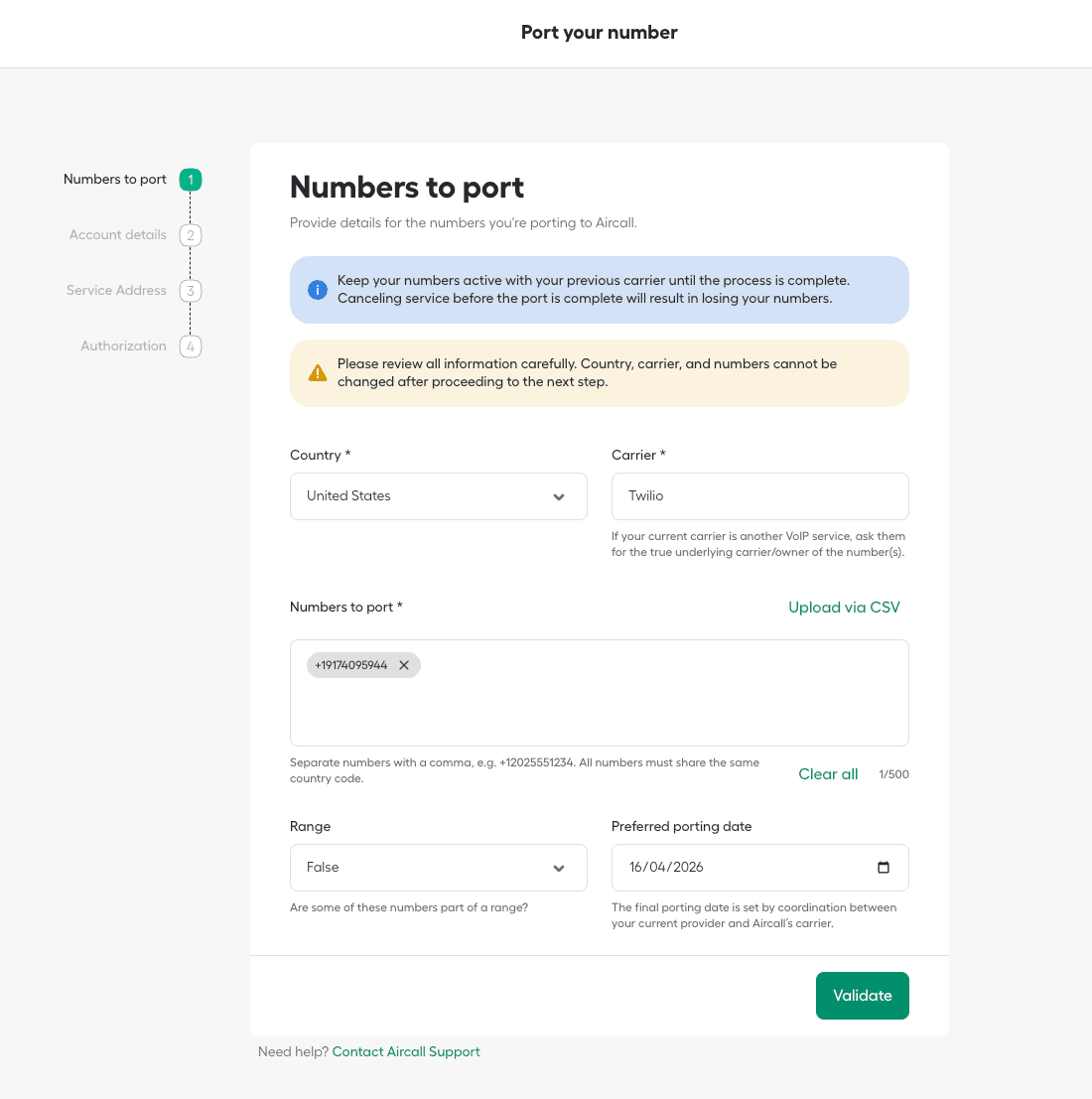 Port your number

Numbers to port 1
Account details 2
Service Address 3
Authorization 4

Numbers to port

Provide details for the numbers you're porting to Aircall.

Keep your numbers active with your previous carrier until the process is complete. Canceling service before the port is complete will result in losing your numbers.

Please review all information carefully. Country, carrier, and numbers cannot be changed after proceeding to the next step.

Country *
United States

Carrier *
Twilio

If your current carrier is another VoIP service, ask them for the true underlying carrier/owner of the number(s).

Numbers to port *
Upload via CSV

+19174095944

Separate numbers with a comma, e.g. +12025551234. All numbers must share the same country code.
Clear all 1/500

Range
False
Are some of these numbers part of a range?

Preferred porting date
16/04/2026
The final porting date is set by coordination between your current provider and Aircall's carrier.

Validate

Need help? Contact Aircall Support